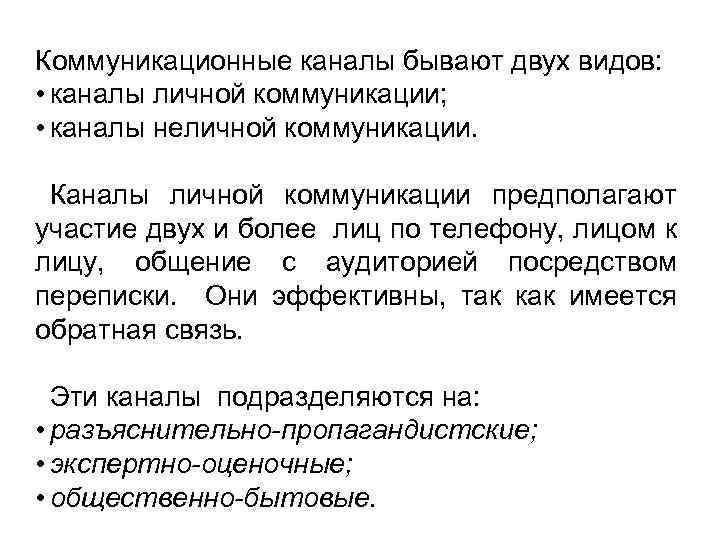 Коммуникационные каналы бывают двух видов:
• каналы личной коммуникации;
• каналы неличной коммуникации.

Каналы личной коммуникации предполагают участие двух и более лиц по телефону, лицом к лицу, общение с аудиторией посредством переписки. Они эффективны, так как имеется обратная связь.

Эти каналы подразделяются на:
• разъяснительно-пропагандистские;
• экспертно-оценочные;
• общественно-бытовые.